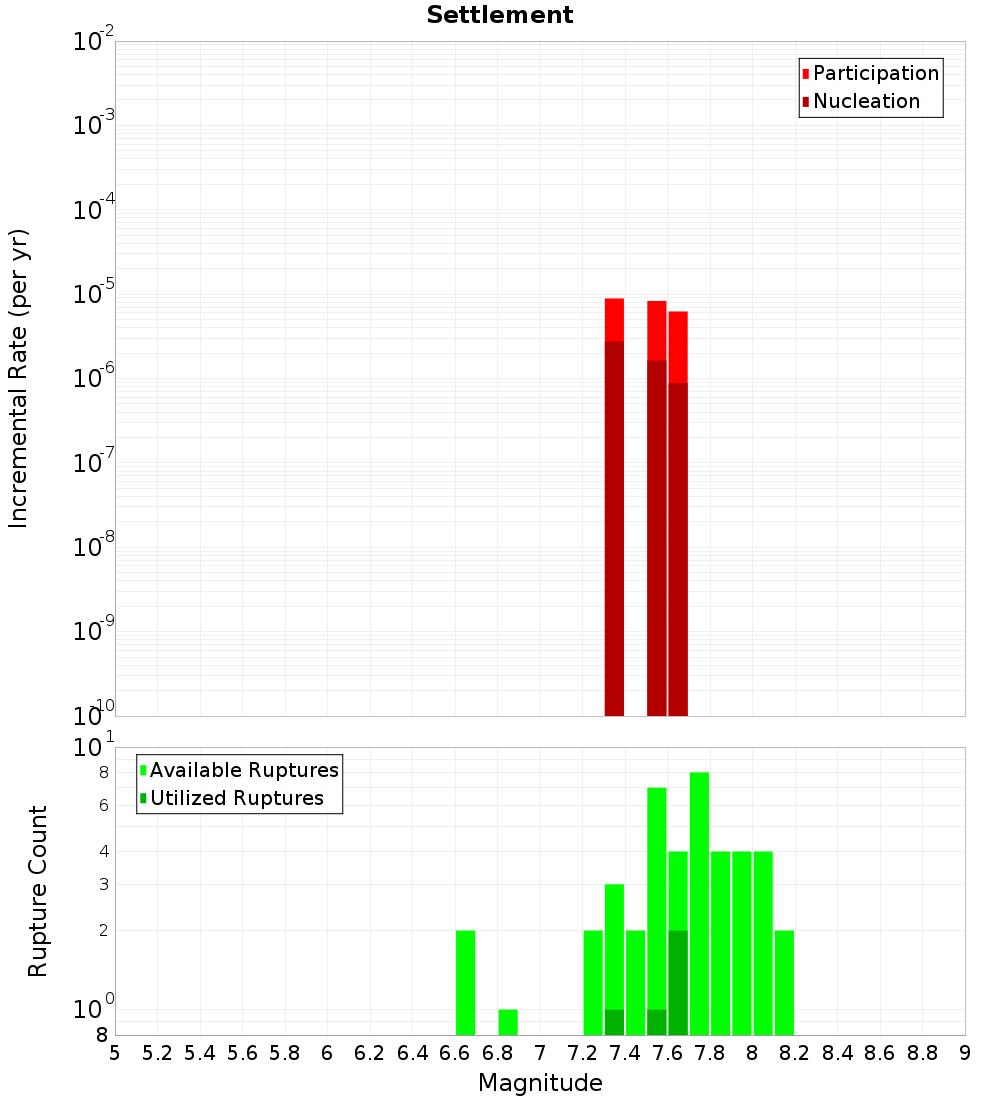 Settlement

Participation
Nucleation

Incremental Rate (per yr)

$10^{-2}$
$10^{-3}$
$10^{-4}$
$10^{-5}$
$10^{-6}$
$10^{-7}$
$10^{-8}$
$10^{-9}$
$10^{-10}$

Available Ruptures
Utilized Ruptures

Rupture Count

$10^{1}$
8
6
4
3
2
$10^{0}$
8

5 5.2 5.4 5.6 5.8 6 6.2 6.4 6.6 6.8 7 7.2 7.4 7.6 7.8 8 8.2 8.4 8.6 8.8 9

Magnitude